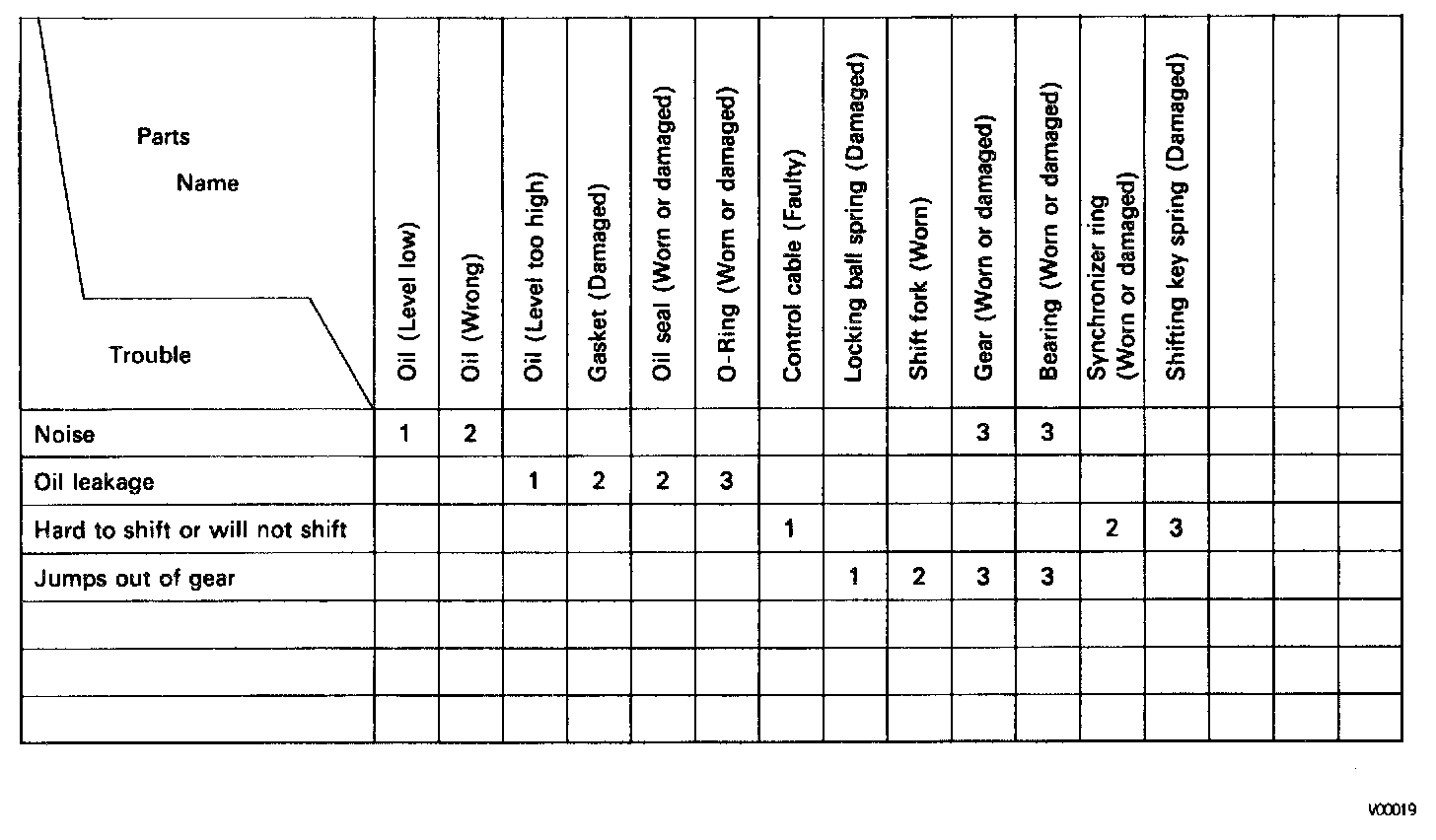 | Parts Name / Trouble | Oil (Level low) | Oil (Wrong) | Oil (Level too high) | Gasket (Damaged) | Oil seal (Worn or damaged) | O-Ring (Worn or damaged) | Control cable (Faulty) | Locking ball spring (Damaged) | Shift fork (Worn) | Gear (Worn or damaged) | Bearing (Worn or damaged) | Synchronizer ring (Worn or damaged) | Shifting key spring (Damaged) | | | |
|---|---|---|---|---|---|---|---|---|---|---|---|---|---|---|---|---|
| Noise | 1 | 2 | | | | | | | | 3 | 3 | | | | | |
| Oil leakage | | | 1 | 2 | 2 | 3 | | | | | | | | | | |
| Hard to shift or will not shift | | | | | | | 1 | | | | | 2 | 3 | | | |
| Jumps out of gear | | | | | | | | 1 | 2 | 3 | 3 | | | | | |
| | | | | | | | | | | | | | | | | |
| | | | | | | | | | | | | | | | | |
| | | | | | | | | | | | | | | | | |

V00019